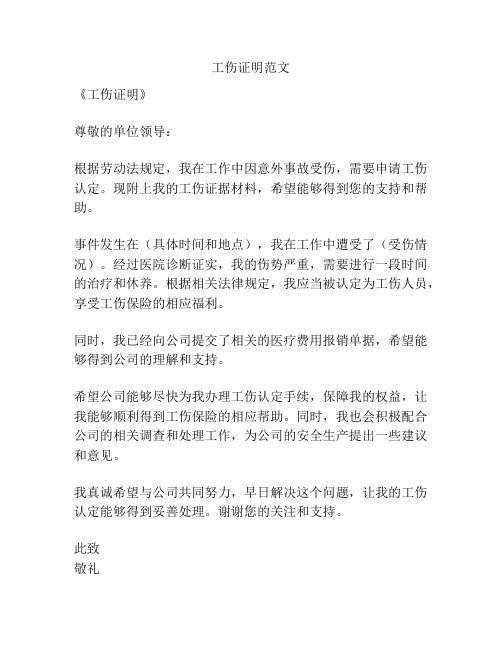 工伤证明范文

《工伤证明》

尊敬的单位领导：

根据劳动法规定，我在工作中因意外事故受伤，需要申请工伤认定。现附上我的工伤证据材料，希望能够得到您的支持和帮助。

事件发生在（具体时间和地点），我在工作中遭受了（受伤情况）。经过医院诊断证实，我的伤势严重，需要进行一段时间的治疗和休养。根据相关法律规定，我应当被认定为工伤人员，享受工伤保险的相应福利。

同时，我已经向公司提交了相关的医疗费用报销单据，希望能够得到公司的理解和支持。

希望公司能够尽快为我办理工伤认定手续，保障我的权益，让我能够顺利得到工伤保险的相应帮助。同时，我也会积极配合公司的相关调查和处理工作，为公司的安全生产提出一些建议和意见。

我真诚希望与公司共同努力，早日解决这个问题，让我的工伤认定能够得到妥善处理。谢谢您的关注和支持。

此致
敬礼